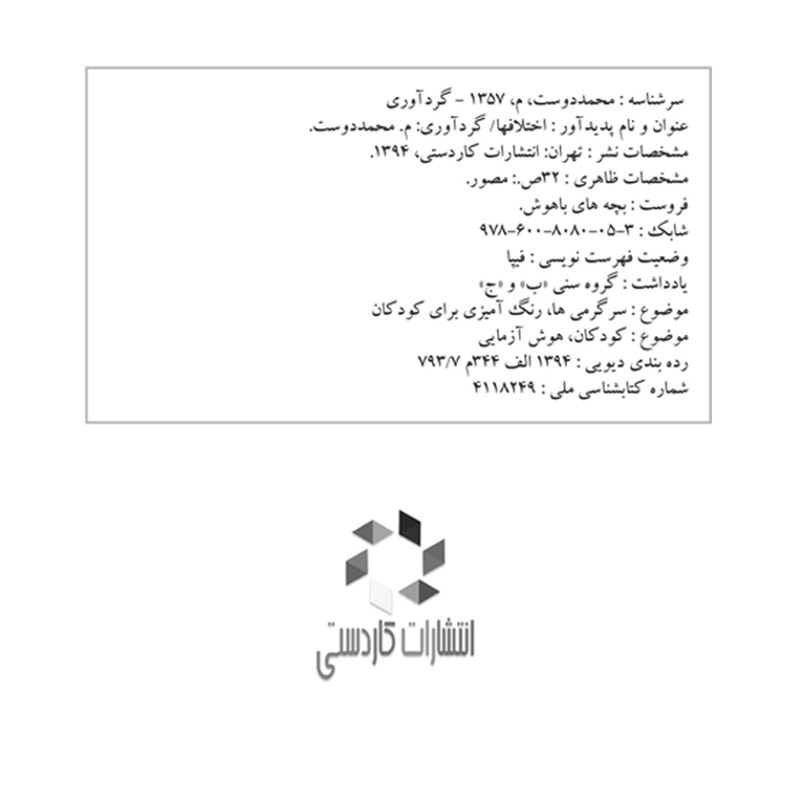 سرشناسه : محمددوست، م، ۱۳۵۷ - گردآوری
عنوان و نام پدیدآور : اختلافها/ گردآوری: م. محمددوست.
مشخصات نشر : تهران: انتشارات کاردستی، ۱۳۹۴.
مشخصات ظاهری : ۳۲ص.: مصور.
فروست : بچه های باهوش.
شابک : ۳-۰۵-۸۰۸۰-۶۰۰-۹۷۸
وضعیت فهرست نویسی : فیپا
یادداشت : گروه سنی «ب» و «ج»
موضوع : سرگرمی ها، رنگ آمیزی برای کودکان
موضوع : کودکان، هوش آزمایی
رده بندی دیویی : ۱۳۹۴ الف ۳۴۴م ۷۹۳/۷
شماره کتابشناسی ملی : ۴۱۱۸۲۴۹

انتشارات کاردستی